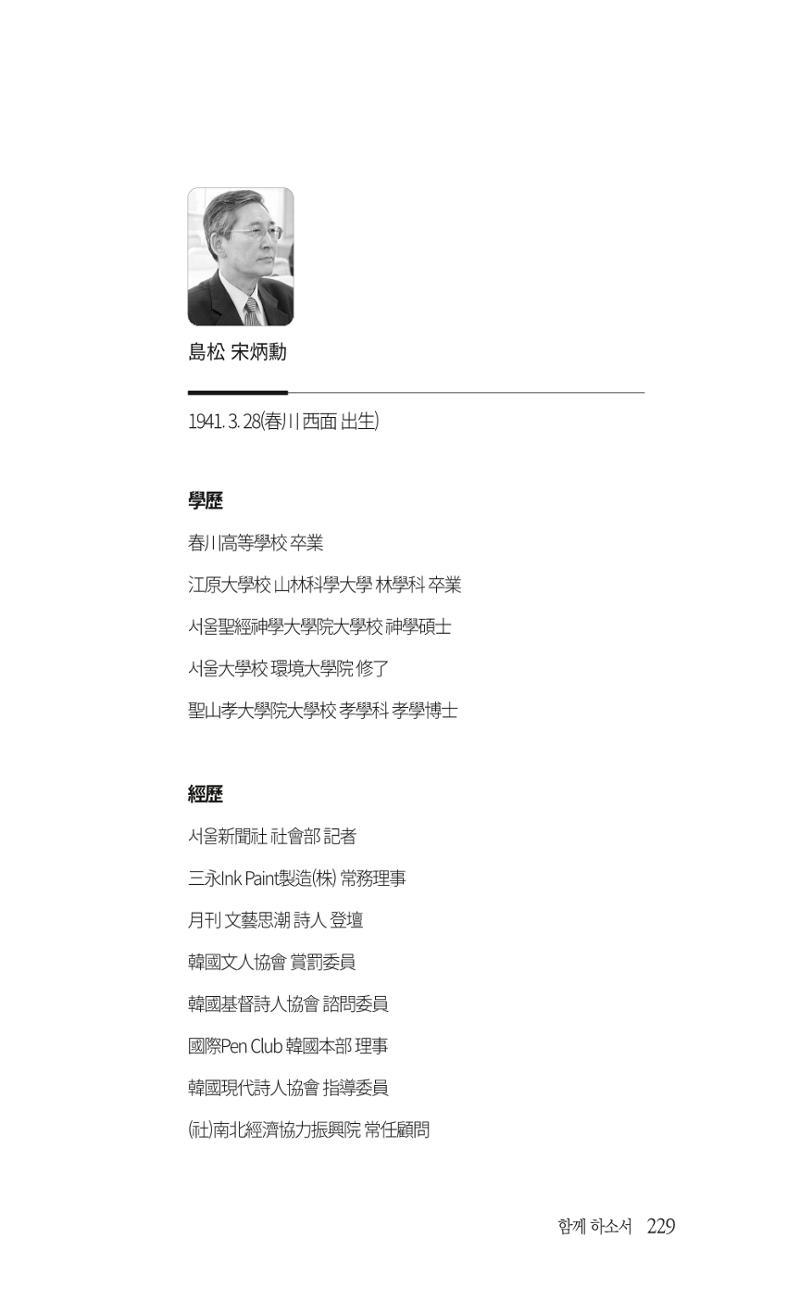 島松 宋炳勳

1941. 3. 28(春川 西面 出生)

學歷

春川高等學校 卒業

江原大學校 山林科學大學 林學科 卒業

서울聖經神學大學院大學校 神學碩士

서울大學校 環境大學院 修了

聖山孝大學院大學校 孝學科 孝學博士

經歷

서울新聞社 社會部 記者

三永Ink Paint製造(株) 常務理事

月刊 文藝思潮 詩人 登壇

韓國文人協會 賞罰委員

韓國基督詩人協會 諮問委員

國際Pen Club 韓國本部 理事

韓國現代詩人協會 指導委員

(社)南北經濟協力振興院 常任顧問

함께 하소서 229